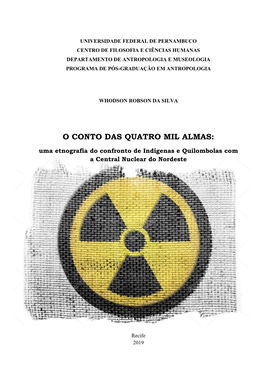 UNIVERSIDADE FEDERAL DE PERNAMBUCO
CENTRO DE FILOSOFIA E CIÊNCIAS HUMANAS
DEPARTAMENTO DE ANTROPOLOGIA E MUSEOLOGIA
PROGRAMA DE PÓS-GRADUAÇÃO EM ANTROPOLOGIA

WHODSON ROBSON DA SILVA

O CONTO DAS QUATRO MIL ALMAS:

uma etnografia do confronto de Indígenas e Quilombolas com a Central Nuclear do Nordeste

Recife
2019